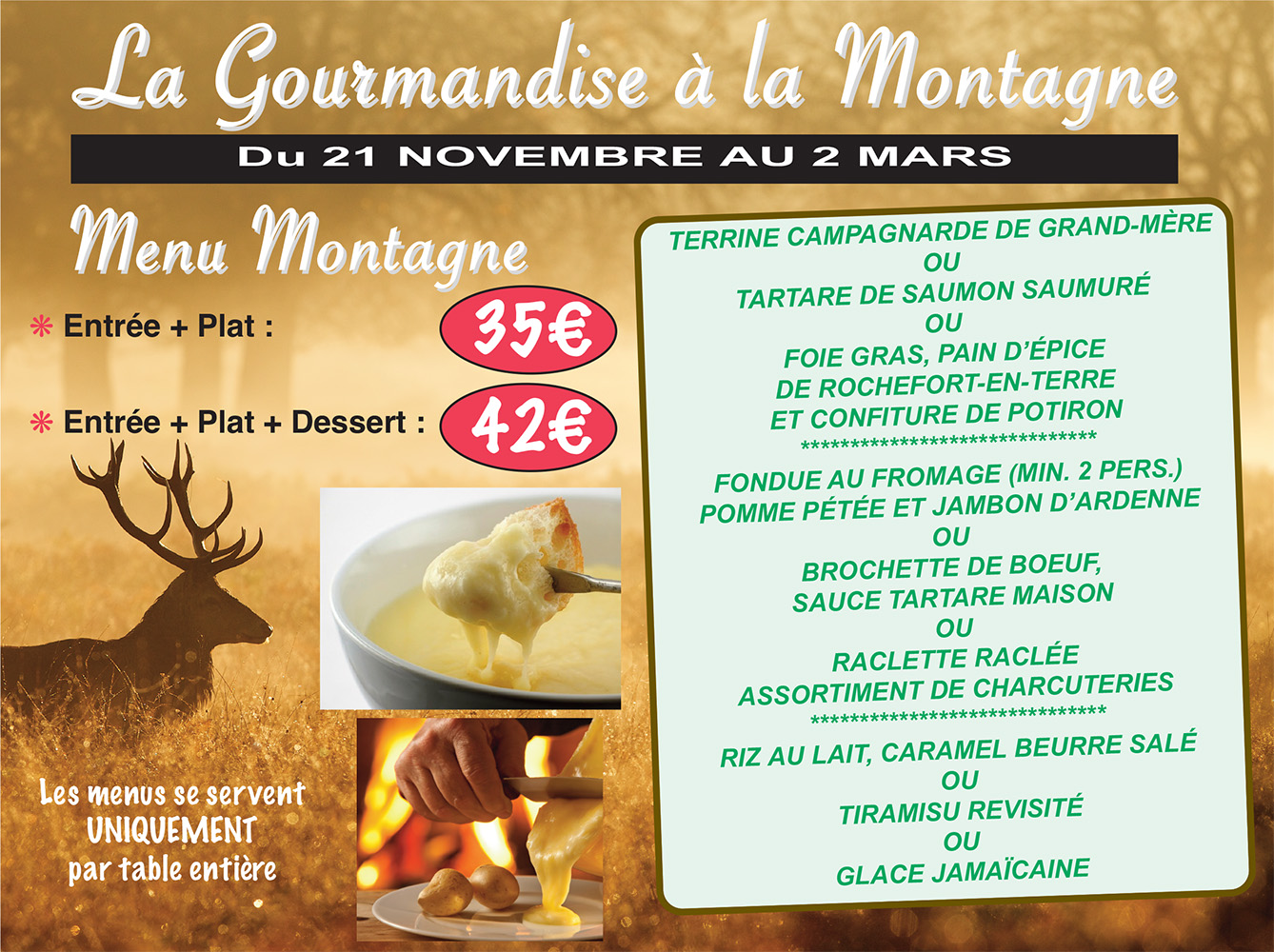 La Gourmandise à la Montagne

Du 21 NOVEMBRE AU 2 MARS

Menu Montagne

* Entrée + Plat : 35€

* Entrée + Plat + Dessert : 42€

Les menus se servent
UNIQUEMENT
par table entière

TERRINE CAMPAGNARDE DE GRAND-MÈRE
OU
TARTARE DE SAUMON SAUMURÉ
OU
FOIE GRAS, PAIN D'ÉPICE
DE ROCHEFORT-EN-TERRE
ET CONFITURE DE POTIRON
******************************
FONDUE AU FROMAGE (MIN. 2 PERS.)
POMME PÉTÉE ET JAMBON D'ARDENNE
OU
BROCHETTE DE BOEUF,
SAUCE TARTARE MAISON
OU
RACLETTE RACLÉE
ASSORTIMENT DE CHARCUTERIES
******************************
RIZ AU LAIT, CARAMEL BEURRE SALÉ
OU
TIRAMISU REVISITÉ
OU
GLACE JAMAÏCAINE